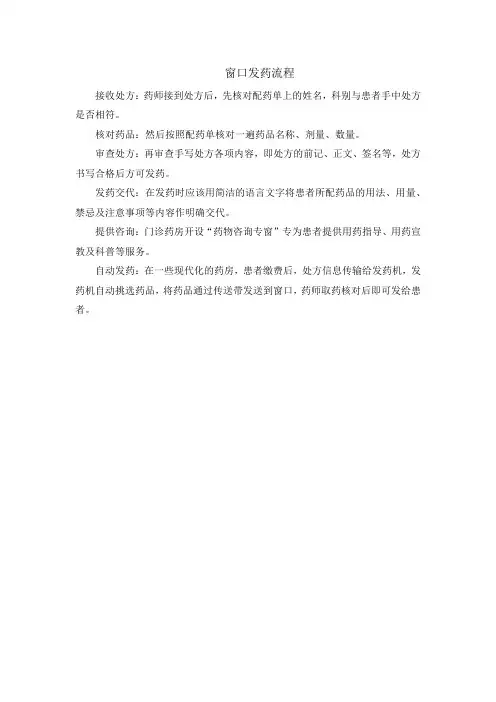 窗口发药流程

接收处方：药师接到处方后，先核对配药单上的姓名，科别与患者手中处方是否相符。

核对药品：然后按照配药单核对一遍药品名称、剂量、数量。

审查处方：再审查手写处方各项内容，即处方的前记、正文、签名等，处方书写合格后方可发药。

发药交代：在发药时应该用简洁的语言文字将患者所配药品的用法、用量、禁忌及注意事项等内容作明确交代。

提供咨询：门诊药房开设“药物咨询专窗”专为患者提供用药指导、用药宣教及科普等服务。

自动发药：在一些现代化的药房，患者缴费后，处方信息传输给发药机，发药机自动挑选药品，将药品通过传送带发送到窗口，药师取药核对后即可发给患者。